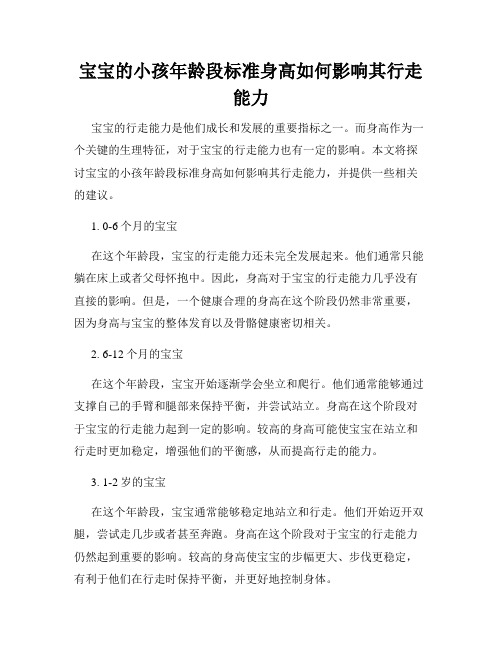 宝宝的小孩年龄段标准身高如何影响其行走能力

宝宝的行走能力是他们成长和发展的重要指标之一。而身高作为一个关键的生理特征，对于宝宝的行走能力也有一定的影响。本文将探讨宝宝的小孩年龄段标准身高如何影响其行走能力，并提供一些相关的建议。

1. 0-6 个月的宝宝

在这个年龄段，宝宝的行走能力还未完全发展起来。他们通常只能躺在床上或者父母怀抱中。因此，身高对于宝宝的行走能力几乎没有直接的影响。但是，一个健康合理的身高在这个阶段仍然非常重要，因为身高与宝宝的整体发育以及骨骼健康密切相关。

2. 6-12 个月的宝宝

在这个年龄段，宝宝开始逐渐学会坐立和爬行。他们通常能够通过支撑自己的手臂和腿部来保持平衡，并尝试站立。身高在这个阶段对于宝宝的行走能力起到一定的影响。较高的身高可能使宝宝在站立和行走时更加稳定，增强他们的平衡感，从而提高行走的能力。

3. 1-2 岁的宝宝

在这个年龄段，宝宝通常能够稳定地站立和行走。他们开始迈开双腿，尝试走几步或者甚至奔跑。身高在这个阶段对于宝宝的行走能力仍然起到重要的影响。较高的身高使宝宝的步幅更大、步伐更稳定，有利于他们在行走时保持平衡，并更好地控制身体。